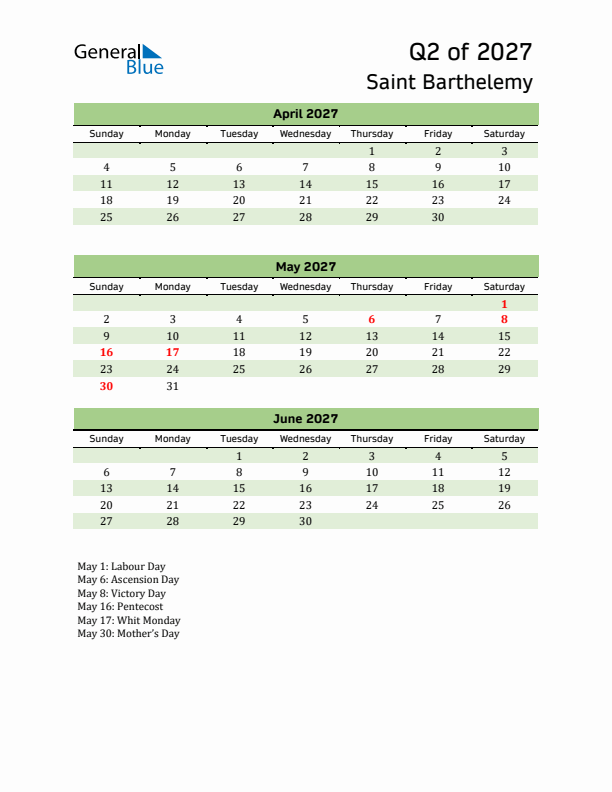 General Blue

Q2 of 2027

Saint Barthelemy

April 2027

| Sunday | Monday | Tuesday | Wednesday | Thursday | Friday | Saturday |
|---|---|---|---|---|---|---|
| | | | | 1 | 2 | 3 |
| 4 | 5 | 6 | 7 | 8 | 9 | 10 |
| 11 | 12 | 13 | 14 | 15 | 16 | 17 |
| 18 | 19 | 20 | 21 | 22 | 23 | 24 |
| 25 | 26 | 27 | 28 | 29 | 30 | |

May 2027

| Sunday | Monday | Tuesday | Wednesday | Thursday | Friday | Saturday |
|---|---|---|---|---|---|---|
| | | | | | | 1 |
| 2 | 3 | 4 | 5 | 6 | 7 | 8 |
| 9 | 10 | 11 | 12 | 13 | 14 | 15 |
| 16 | 17 | 18 | 19 | 20 | 21 | 22 |
| 23 | 24 | 25 | 26 | 27 | 28 | 29 |
| 30 | 31 | | | | | |

June 2027

| Sunday | Monday | Tuesday | Wednesday | Thursday | Friday | Saturday |
|---|---|---|---|---|---|---|
| | | 1 | 2 | 3 | 4 | 5 |
| 6 | 7 | 8 | 9 | 10 | 11 | 12 |
| 13 | 14 | 15 | 16 | 17 | 18 | 19 |
| 20 | 21 | 22 | 23 | 24 | 25 | 26 |
| 27 | 28 | 29 | 30 | | | |

May 1: Labour Day
May 6: Ascension Day
May 8: Victory Day
May 16: Pentecost
May 17: Whit Monday
May 30: Mother's Day